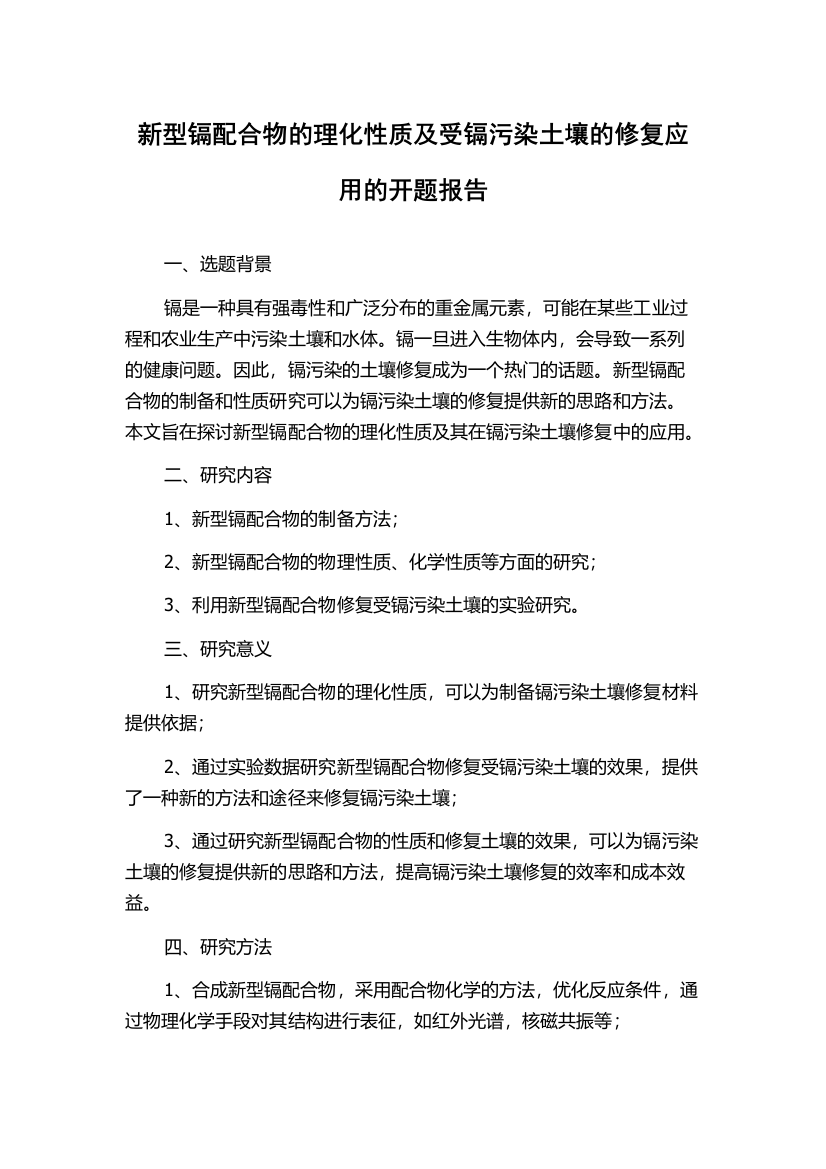 新型镉配合物的理化性质及受镉污染土壤的修复应用的开题报告

一、选题背景

镉是一种具有强毒性和广泛分布的重金属元素，可能在某些工业过程和农业生产中污染土壤和水体。镉一旦进入生物体内，会导致一系列的健康问题。因此，镉污染的土壤修复成为一个热门的话题。新型镉配合物的制备和性质研究可以为镉污染土壤的修复提供新的思路和方法。本文旨在探讨新型镉配合物的理化性质及其在镉污染土壤修复中的应用。

二、研究内容

1、新型镉配合物的制备方法；

2、新型镉配合物的物理性质、化学性质等方面的研究；

3、利用新型镉配合物修复受镉污染土壤的实验研究。

三、研究意义

1、研究新型镉配合物的理化性质，可以为制备镉污染土壤修复材料提供依据；

2、通过实验数据研究新型镉配合物修复受镉污染土壤的效果，提供了一种新的方法和途径来修复镉污染土壤；

3、通过研究新型镉配合物的性质和修复土壤的效果，可以为镉污染土壤的修复提供新的思路和方法，提高镉污染土壤修复的效率和成本效益。

四、研究方法

1、合成新型镉配合物，采用配合物化学的方法，优化反应条件，通过物理化学手段对其结构进行表征，如红外光谱，核磁共振等；